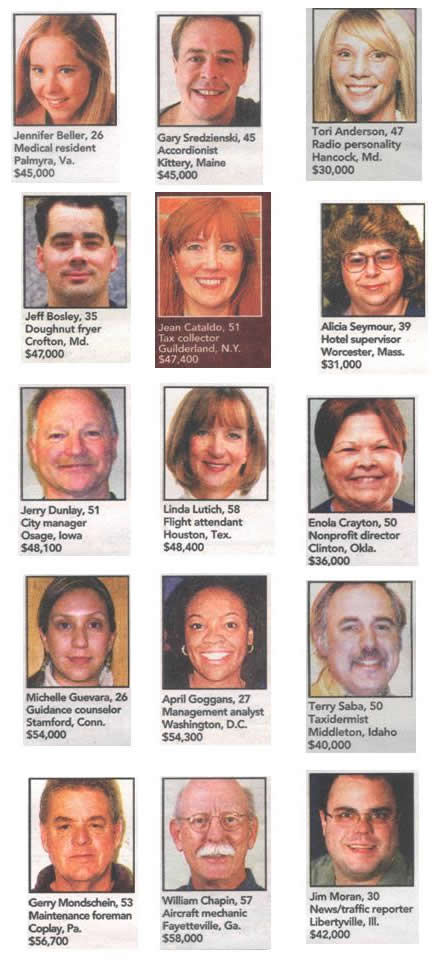 Jennifer Beller, 26
Medical resident
Palmyra, Va.
$45,000

Gary Sredzienski, 45
Accordionist
Kittery, Maine
$45,000

Tori Anderson, 47
Radio personality
Hancock, Md.
$30,000

Jeff Bosley, 35
Doughnut fryer
Crofton, Md.
$47,000

Jean Cataldo, 51
Tax collector
Guilderland, N.Y.
$47,400

Alicia Seymour, 39
Hotel supervisor
Worcester, Mass.
$31,000

Jerry Dunlay, 51
City manager
Osage, Iowa
$48,100

Linda Lutich, 58
Flight attendant
Houston, Tex.
$48,400

Enola Crayton, 50
Nonprofit director
Clinton, Okla.
$36,000

Michelle Guevara, 26
Guidance counselor
Stamford, Conn.
$54,000

April Goggans, 27
Management analyst
Washington, D.C.
$54,300

Terry Saba, 50
Taxidermist
Middleton, Idaho
$40,000

Gerry Mondschein, 53
Maintenance foreman
Coplay, Pa.
$56,700

William Chapin, 57
Aircraft mechanic
Fayetteville, Ga.
$58,000

Jim Moran, 30
News/traffic reporter
Libertyville, Ill.
$42,000